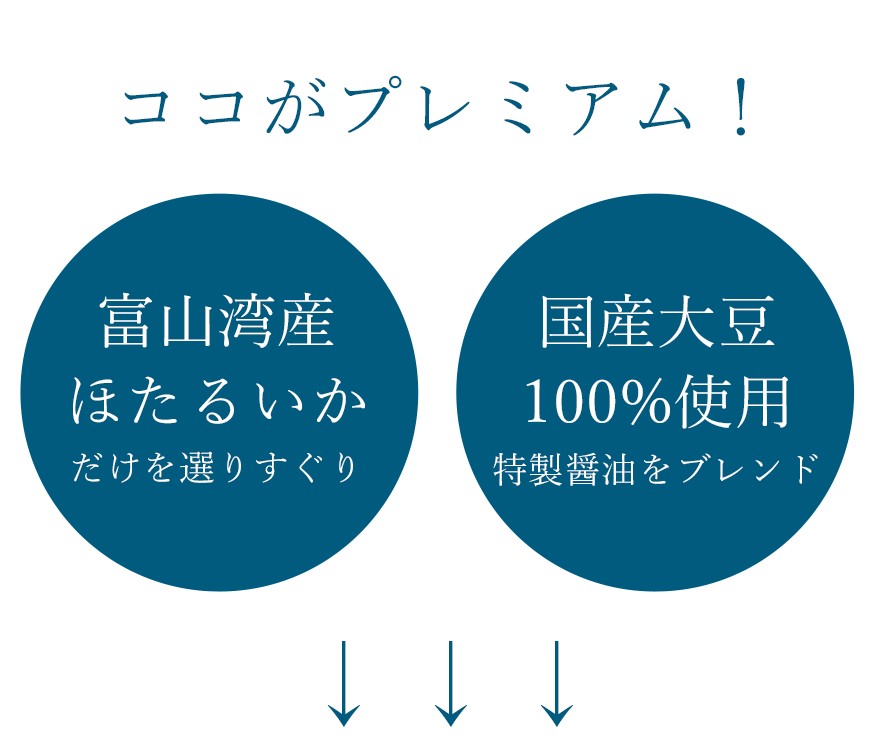 ココがプレミアム！

富山湾産
ほたるいか
だけを選りすぐり

国産大豆
100%使用
特製醤油をブレンド

↓ ↓ ↓